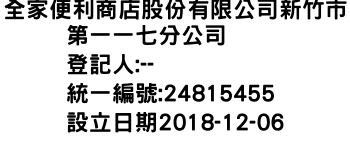 全家便利商店股份有限公司新竹市第一一七分公司
登記人:--
統一編號:24815455
設立日期2018-12-06